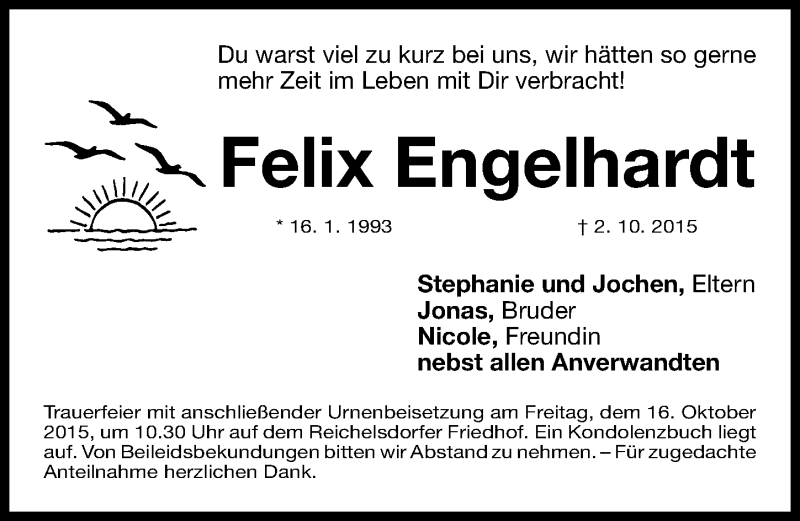 Du warst viel zu kurz bei uns, wir hätten so gerne mehr Zeit im Leben mit Dir verbracht!

Felix Engelhardt

* 16. 1. 1993 † 2. 10. 2015

Stephanie und Jochen, Eltern
Jonas, Bruder
Nicole, Freundin
nebst allen Anverwandten

Trauerfeier mit anschließender Urnenbeisetzung am Freitag, dem 16. Oktober 2015, um 10.30 Uhr auf dem Reichelsdorfer Friedhof. Ein Kondolenzbuch liegt auf. Von Beileidsbekundungen bitten wir Abstand zu nehmen. – Für zugedachte Anteilnahme herzlichen Dank.